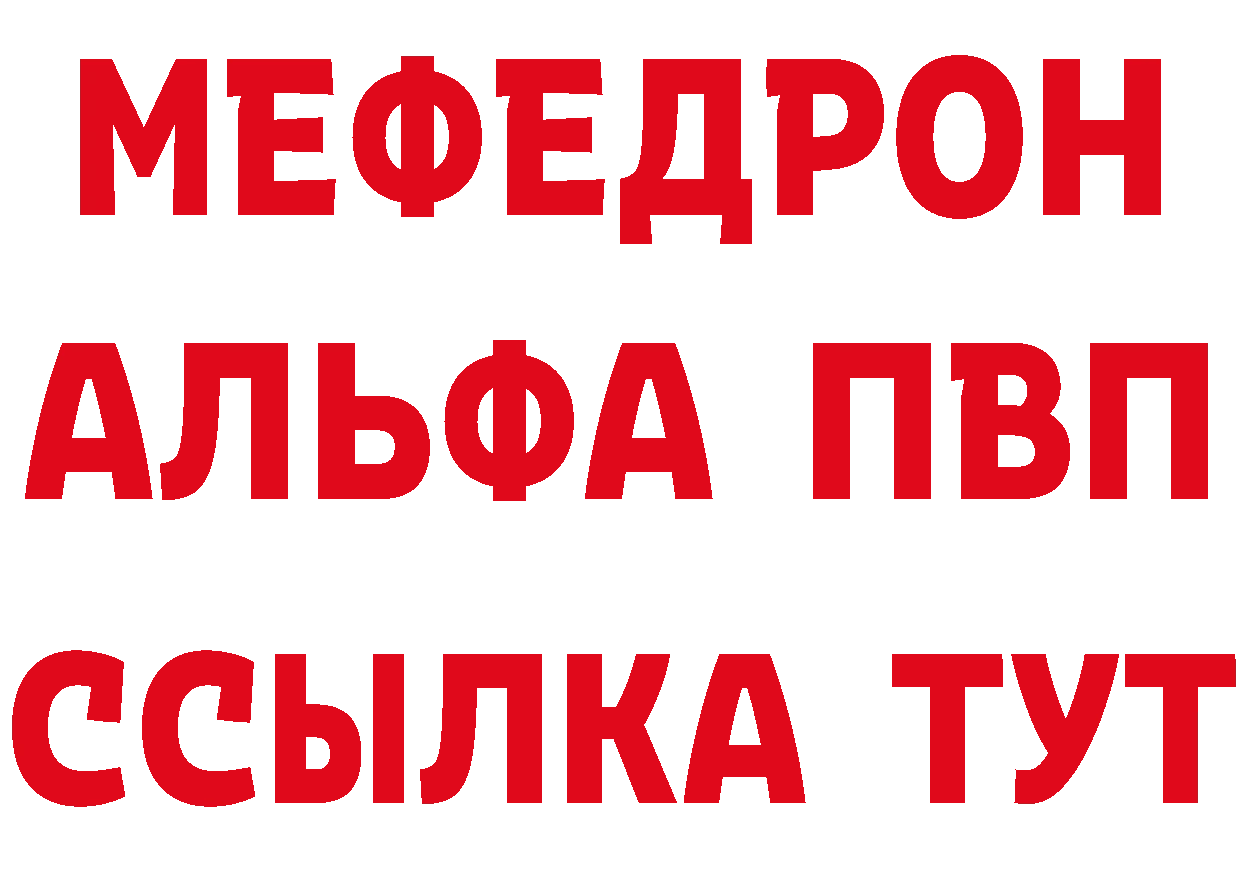 МЕФЕДРОН
АЛЬФА ПВП
ССЫЛКА ТУТ